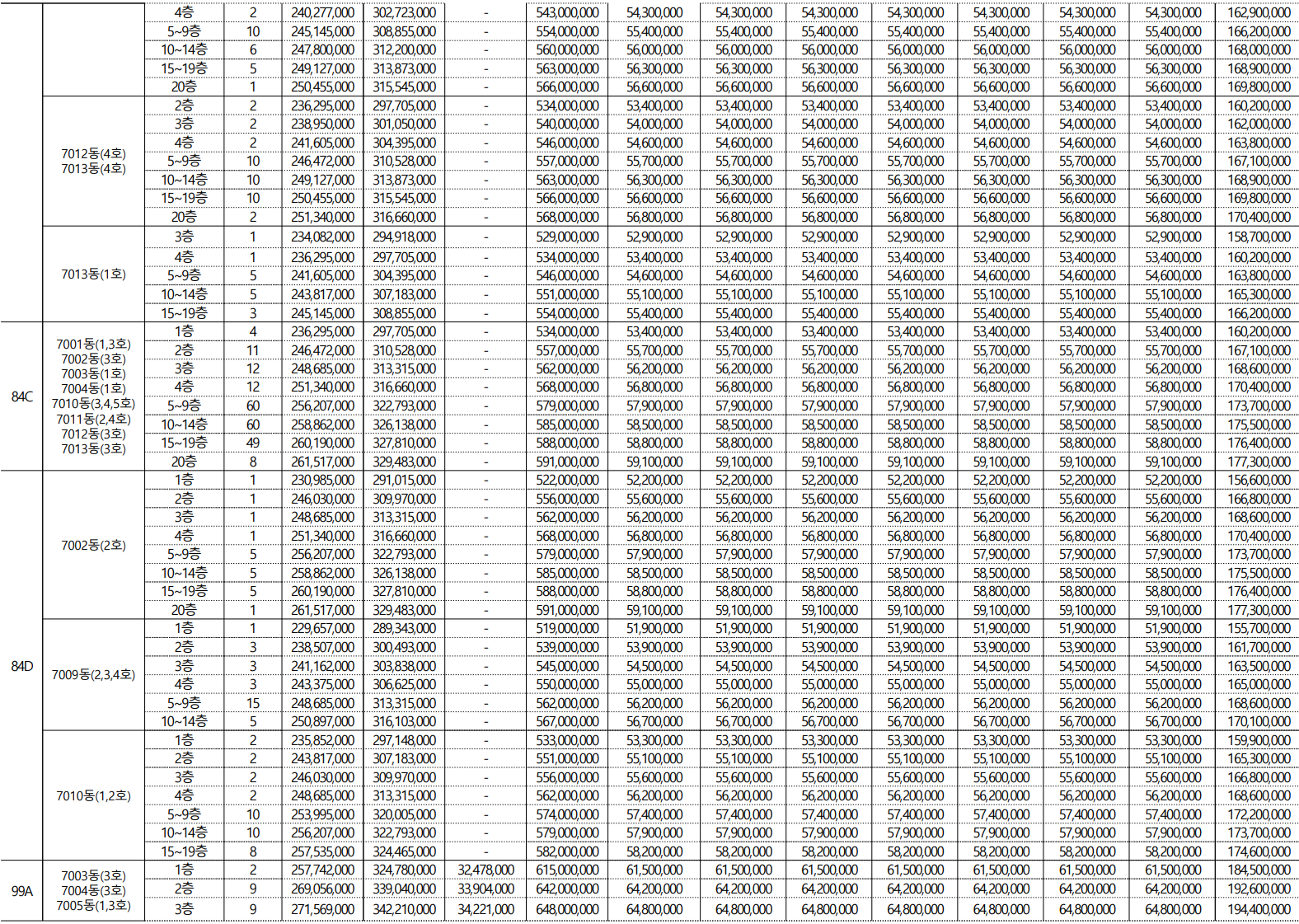 |  |  | 4층 | 2 | 240,277,000 | 302,723,000 | - | 543,000,000 | 54,300,000 | 54,300,000 | 54,300,000 | 54,300,000 | 54,300,000 | 54,300,000 | 54,300,000 | 162,900,000 |
|---|---|---|---|---|---|---|---|---|---|---|---|---|---|---|---|
|  |  | 5~9층 | 10 | 245,145,000 | 308,855,000 | - | 554,000,000 | 55,400,000 | 55,400,000 | 55,400,000 | 55,400,000 | 55,400,000 | 55,400,000 | 55,400,000 | 166,200,000 |
|  |  | 10~14층 | 6 | 247,800,000 | 312,200,000 | - | 560,000,000 | 56,000,000 | 56,000,000 | 56,000,000 | 56,000,000 | 56,000,000 | 56,000,000 | 56,000,000 | 168,000,000 |
|  |  | 15~19층 | 5 | 249,127,000 | 313,873,000 | - | 563,000,000 | 56,300,000 | 56,300,000 | 56,300,000 | 56,300,000 | 56,300,000 | 56,300,000 | 56,300,000 | 168,900,000 |
|  |  | 20층 | 1 | 250,455,000 | 315,545,000 | - | 566,000,000 | 56,600,000 | 56,600,000 | 56,600,000 | 56,600,000 | 56,600,000 | 56,600,000 | 56,600,000 | 169,800,000 |
|  | 7012동(4호) 7013동(4호) | 2층 | 2 | 236,295,000 | 297,705,000 | - | 534,000,000 | 53,400,000 | 53,400,000 | 53,400,000 | 53,400,000 | 53,400,000 | 53,400,000 | 53,400,000 | 160,200,000 |
|  |  | 3층 | 2 | 238,950,000 | 301,050,000 | - | 540,000,000 | 54,000,000 | 54,000,000 | 54,000,000 | 54,000,000 | 54,000,000 | 54,000,000 | 54,000,000 | 162,000,000 |
|  |  | 4층 | 2 | 241,605,000 | 304,395,000 | - | 546,000,000 | 54,600,000 | 54,600,000 | 54,600,000 | 54,600,000 | 54,600,000 | 54,600,000 | 54,600,000 | 163,800,000 |
|  |  | 5~9층 | 10 | 246,472,000 | 310,528,000 | - | 557,000,000 | 55,700,000 | 55,700,000 | 55,700,000 | 55,700,000 | 55,700,000 | 55,700,000 | 55,700,000 | 167,100,000 |
|  |  | 10~14층 | 10 | 249,127,000 | 313,873,000 | - | 563,000,000 | 56,300,000 | 56,300,000 | 56,300,000 | 56,300,000 | 56,300,000 | 56,300,000 | 56,300,000 | 168,900,000 |
|  |  | 15~19층 | 10 | 250,455,000 | 315,545,000 | - | 566,000,000 | 56,600,000 | 56,600,000 | 56,600,000 | 56,600,000 | 56,600,000 | 56,600,000 | 56,600,000 | 169,800,000 |
|  |  | 20층 | 2 | 251,340,000 | 316,660,000 | - | 568,000,000 | 56,800,000 | 56,800,000 | 56,800,000 | 56,800,000 | 56,800,000 | 56,800,000 | 56,800,000 | 170,400,000 |
|  | 7013동(1호) | 3층 | 1 | 234,082,000 | 294,918,000 | - | 529,000,000 | 52,900,000 | 52,900,000 | 52,900,000 | 52,900,000 | 52,900,000 | 52,900,000 | 52,900,000 | 158,700,000 |
|  |  | 4층 | 1 | 236,295,000 | 297,705,000 | - | 534,000,000 | 53,400,000 | 53,400,000 | 53,400,000 | 53,400,000 | 53,400,000 | 53,400,000 | 53,400,000 | 160,200,000 |
|  |  | 5~9층 | 5 | 241,605,000 | 304,395,000 | - | 546,000,000 | 54,600,000 | 54,600,000 | 54,600,000 | 54,600,000 | 54,600,000 | 54,600,000 | 54,600,000 | 163,800,000 |
|  |  | 10~14층 | 5 | 243,817,000 | 307,183,000 | - | 551,000,000 | 55,100,000 | 55,100,000 | 55,100,000 | 55,100,000 | 55,100,000 | 55,100,000 | 55,100,000 | 165,300,000 |
|  |  | 15~19층 | 3 | 245,145,000 | 308,855,000 | - | 554,000,000 | 55,400,000 | 55,400,000 | 55,400,000 | 55,400,000 | 55,400,000 | 55,400,000 | 55,400,000 | 166,200,000 |
| 84C | 7001동(1,3호) 7002동(3호) 7003동(1호) 7004동(1호) 7010동(3,4,5호) 7011동(2,4호) 7012동(3호) 7013동(3호) | 1층 | 4 | 236,295,000 | 297,705,000 | - | 534,000,000 | 53,400,000 | 53,400,000 | 53,400,000 | 53,400,000 | 53,400,000 | 53,400,000 | 53,400,000 | 160,200,000 |
|  |  | 2층 | 11 | 246,472,000 | 310,528,000 | - | 557,000,000 | 55,700,000 | 55,700,000 | 55,700,000 | 55,700,000 | 55,700,000 | 55,700,000 | 55,700,000 | 167,100,000 |
|  |  | 3층 | 12 | 248,685,000 | 313,315,000 | - | 562,000,000 | 56,200,000 | 56,200,000 | 56,200,000 | 56,200,000 | 56,200,000 | 56,200,000 | 56,200,000 | 168,600,000 |
|  |  | 4층 | 12 | 251,340,000 | 316,660,000 | - | 568,000,000 | 56,800,000 | 56,800,000 | 56,800,000 | 56,800,000 | 56,800,000 | 56,800,000 | 56,800,000 | 170,400,000 |
|  |  | 5~9층 | 60 | 256,207,000 | 322,793,000 | - | 579,000,000 | 57,900,000 | 57,900,000 | 57,900,000 | 57,900,000 | 57,900,000 | 57,900,000 | 57,900,000 | 173,700,000 |
|  |  | 10~14층 | 60 | 258,862,000 | 326,138,000 | - | 585,000,000 | 58,500,000 | 58,500,000 | 58,500,000 | 58,500,000 | 58,500,000 | 58,500,000 | 58,500,000 | 175,500,000 |
|  |  | 15~19층 | 49 | 260,190,000 | 327,810,000 | - | 588,000,000 | 58,800,000 | 58,800,000 | 58,800,000 | 58,800,000 | 58,800,000 | 58,800,000 | 58,800,000 | 176,400,000 |
|  |  | 20층 | 8 | 261,517,000 | 329,483,000 | - | 591,000,000 | 59,100,000 | 59,100,000 | 59,100,000 | 59,100,000 | 59,100,000 | 59,100,000 | 59,100,000 | 177,300,000 |
| 84D | 7002동(2호) | 1층 | 1 | 230,985,000 | 291,015,000 | - | 522,000,000 | 52,200,000 | 52,200,000 | 52,200,000 | 52,200,000 | 52,200,000 | 52,200,000 | 52,200,000 | 156,600,000 |
|  |  | 2층 | 1 | 246,030,000 | 309,970,000 | - | 556,000,000 | 55,600,000 | 55,600,000 | 55,600,000 | 55,600,000 | 55,600,000 | 55,600,000 | 55,600,000 | 166,800,000 |
|  |  | 3층 | 1 | 248,685,000 | 313,315,000 | - | 562,000,000 | 56,200,000 | 56,200,000 | 56,200,000 | 56,200,000 | 56,200,000 | 56,200,000 | 56,200,000 | 168,600,000 |
|  |  | 4층 | 1 | 251,340,000 | 316,660,000 | - | 568,000,000 | 56,800,000 | 56,800,000 | 56,800,000 | 56,800,000 | 56,800,000 | 56,800,000 | 56,800,000 | 170,400,000 |
|  |  | 5~9층 | 5 | 256,207,000 | 322,793,000 | - | 579,000,000 | 57,900,000 | 57,900,000 | 57,900,000 | 57,900,000 | 57,900,000 | 57,900,000 | 57,900,000 | 173,700,000 |
|  |  | 10~14층 | 5 | 258,862,000 | 326,138,000 | - | 585,000,000 | 58,500,000 | 58,500,000 | 58,500,000 | 58,500,000 | 58,500,000 | 58,500,000 | 58,500,000 | 175,500,000 |
|  |  | 15~19층 | 5 | 260,190,000 | 327,810,000 | - | 588,000,000 | 58,800,000 | 58,800,000 | 58,800,000 | 58,800,000 | 58,800,000 | 58,800,000 | 58,800,000 | 176,400,000 |
|  |  | 20층 | 1 | 261,517,000 | 329,483,000 | - | 591,000,000 | 59,100,000 | 59,100,000 | 59,100,000 | 59,100,000 | 59,100,000 | 59,100,000 | 59,100,000 | 177,300,000 |
|  | 7009동(2,3,4호) | 1층 | 1 | 229,657,000 | 289,343,000 | - | 519,000,000 | 51,900,000 | 51,900,000 | 51,900,000 | 51,900,000 | 51,900,000 | 51,900,000 | 51,900,000 | 155,700,000 |
|  |  | 2층 | 3 | 238,507,000 | 300,493,000 | - | 539,000,000 | 53,900,000 | 53,900,000 | 53,900,000 | 53,900,000 | 53,900,000 | 53,900,000 | 53,900,000 | 161,700,000 |
|  |  | 3층 | 3 | 241,162,000 | 303,838,000 | - | 545,000,000 | 54,500,000 | 54,500,000 | 54,500,000 | 54,500,000 | 54,500,000 | 54,500,000 | 54,500,000 | 163,500,000 |
|  |  | 4층 | 3 | 243,375,000 | 306,625,000 | - | 550,000,000 | 55,000,000 | 55,000,000 | 55,000,000 | 55,000,000 | 55,000,000 | 55,000,000 | 55,000,000 | 165,000,000 |
|  |  | 5~9층 | 15 | 248,685,000 | 313,315,000 | - | 562,000,000 | 56,200,000 | 56,200,000 | 56,200,000 | 56,200,000 | 56,200,000 | 56,200,000 | 56,200,000 | 168,600,000 |
|  |  | 10~14층 | 5 | 250,897,000 | 316,103,000 | - | 567,000,000 | 56,700,000 | 56,700,000 | 56,700,000 | 56,700,000 | 56,700,000 | 56,700,000 | 56,700,000 | 170,100,000 |
|  | 7010동(1,2호) | 1층 | 2 | 235,852,000 | 297,148,000 | - | 533,000,000 | 53,300,000 | 53,300,000 | 53,300,000 | 53,300,000 | 53,300,000 | 53,300,000 | 53,300,000 | 159,900,000 |
|  |  | 2층 | 2 | 243,817,000 | 307,183,000 | - | 551,000,000 | 55,100,000 | 55,100,000 | 55,100,000 | 55,100,000 | 55,100,000 | 55,100,000 | 55,100,000 | 165,300,000 |
|  |  | 3층 | 2 | 246,030,000 | 309,970,000 | - | 556,000,000 | 55,600,000 | 55,600,000 | 55,600,000 | 55,600,000 | 55,600,000 | 55,600,000 | 55,600,000 | 166,800,000 |
|  |  | 4층 | 2 | 248,685,000 | 313,315,000 | - | 562,000,000 | 56,200,000 | 56,200,000 | 56,200,000 | 56,200,000 | 56,200,000 | 56,200,000 | 56,200,000 | 168,600,000 |
|  |  | 5~9층 | 10 | 253,995,000 | 320,005,000 | - | 574,000,000 | 57,400,000 | 57,400,000 | 57,400,000 | 57,400,000 | 57,400,000 | 57,400,000 | 57,400,000 | 172,200,000 |
|  |  | 10~14층 | 10 | 256,207,000 | 322,793,000 | - | 579,000,000 | 57,900,000 | 57,900,000 | 57,900,000 | 57,900,000 | 57,900,000 | 57,900,000 | 57,900,000 | 173,700,000 |
|  |  | 15~19층 | 8 | 257,535,000 | 324,465,000 | - | 582,000,000 | 58,200,000 | 58,200,000 | 58,200,000 | 58,200,000 | 58,200,000 | 58,200,000 | 58,200,000 | 174,600,000 |
| 99A | 7003동(3호) 7004동(3호) 7005동(1,3호) | 1층 | 2 | 257,742,000 | 324,780,000 | 32,478,000 | 615,000,000 | 61,500,000 | 61,500,000 | 61,500,000 | 61,500,000 | 61,500,000 | 61,500,000 | 61,500,000 | 184,500,000 |
|  |  | 2층 | 9 | 269,056,000 | 339,040,000 | 33,904,000 | 642,000,000 | 64,200,000 | 64,200,000 | 64,200,000 | 64,200,000 | 64,200,000 | 64,200,000 | 64,200,000 | 192,600,000 |
|  |  | 3층 | 9 | 271,569,000 | 342,210,000 | 34,221,000 | 648,000,000 | 64,800,000 | 64,800,000 | 64,800,000 | 64,800,000 | 64,800,000 | 64,800,000 | 64,800,000 | 194,400,000 |